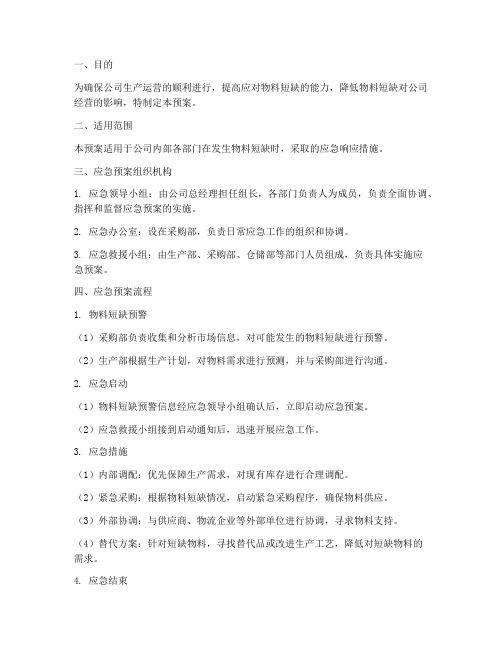 一、目的

为确保公司生产运营的顺利进行，提高应对物料短缺的能力，降低物料短缺对公司经营的影响，特制定本预案。

二、适用范围

本预案适用于公司内部各部门在发生物料短缺时，采取的应急响应措施。

三、应急预案组织机构

1. 应急领导小组：由公司总经理担任组长，各部门负责人为成员，负责全面协调、指挥和监督应急预案的实施。

2. 应急办公室：设在采购部，负责日常应急工作的组织和协调。

3. 应急救援小组：由生产部、采购部、仓储部等部门人员组成，负责具体实施应急预案。

四、应急预案流程

1. 物料短缺预警

（1）采购部负责收集和分析市场信息，对可能发生的物料短缺进行预警。

（2）生产部根据生产计划，对物料需求进行预测，并与采购部进行沟通。

2. 应急启动

（1）物料短缺预警信息经应急领导小组确认后，立即启动应急预案。

（2）应急救援小组接到启动通知后，迅速开展应急工作。

3. 应急措施

（1）内部调配：优先保障生产需求，对现有库存进行合理调配。

（2）紧急采购：根据物料短缺情况，启动紧急采购程序，确保物料供应。

（3）外部协调：与供应商、物流企业等外部单位进行协调，寻求物料支持。

（4）替代方案：针对短缺物料，寻找替代品或改进生产工艺，降低对短缺物料的需求。

4. 应急结束